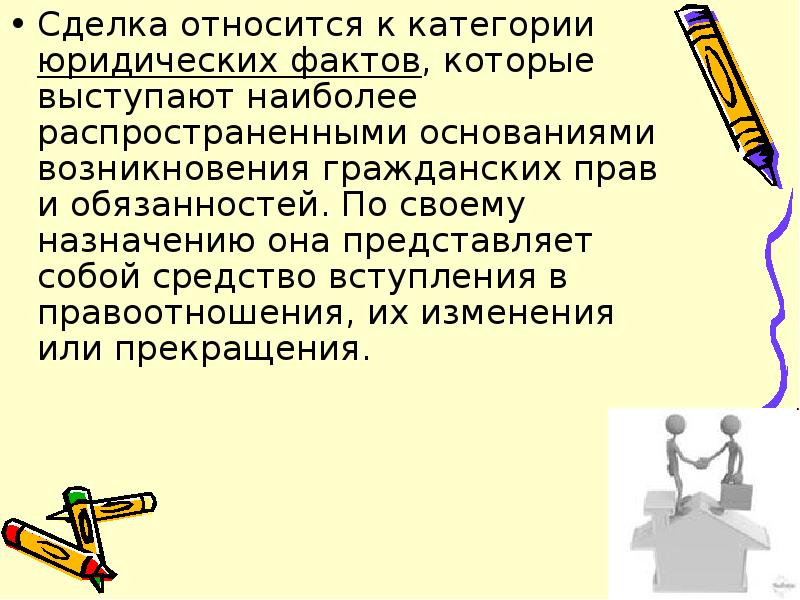 • Сделка относится к категории юридических фактов, которые выступают наиболее распространенными основаниями возникновения гражданских прав и обязанностей. По своему назначению она представляет собой средство вступления в правоотношения, их изменения или прекращения.